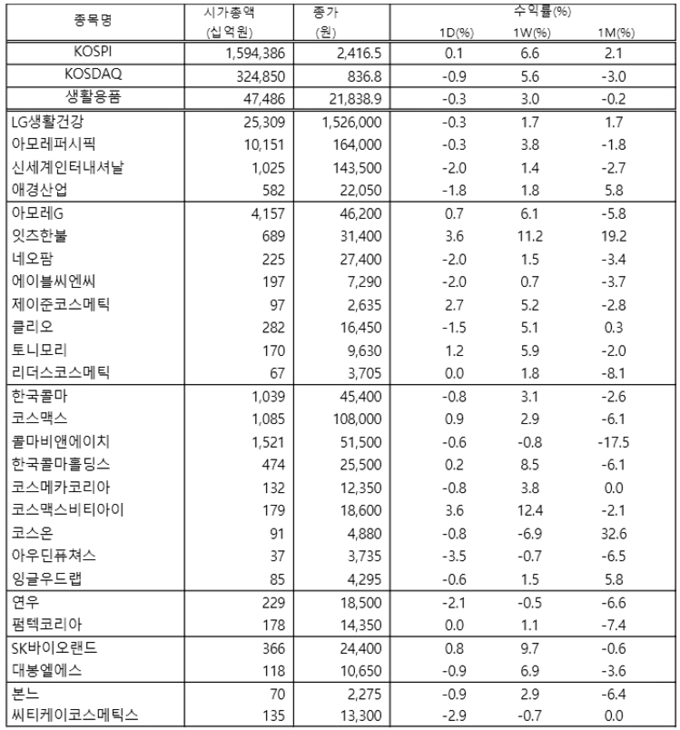 | 종목명 | 시가총액 (십억원) | 종가 (원) | 수익률(%) 1D(%) | 1W(%) | 1M(%) |
|---|---|---|---|---|---|
| KOSPI | 1,594,386 | 2,416.5 | 0.1 | 6.6 | 2.1 |
| KOSDAQ | 324,850 | 836.8 | -0.9 | 5.6 | -3.0 |
| 생활용품 | 47,486 | 21,838.9 | -0.3 | 3.0 | -0.2 |
| LG생활건강 | 25,309 | 1,526,000 | -0.3 | 1.7 | 1.7 |
| 아모레퍼시픽 | 10,151 | 164,000 | -0.3 | 3.8 | -1.8 |
| 신세계인터내셔날 | 1,025 | 143,500 | -2.0 | 1.4 | -2.7 |
| 애경산업 | 582 | 22,050 | -1.8 | 1.8 | 5.8 |
| 아모레G | 4,157 | 46,200 | 0.7 | 6.1 | -5.8 |
| 잇츠한불 | 689 | 31,400 | 3.6 | 11.2 | 19.2 |
| 네오팜 | 225 | 27,400 | -2.0 | 1.5 | -3.4 |
| 에이블씨엔씨 | 197 | 7,290 | -2.0 | 0.7 | -3.7 |
| 제이준코스메틱 | 97 | 2,635 | 2.7 | 5.2 | -2.8 |
| 클리오 | 282 | 16,450 | -1.5 | 5.1 | 0.3 |
| 토니모리 | 170 | 9,630 | 1.2 | 5.9 | -2.0 |
| 리더스코스메틱 | 67 | 3,705 | 0.0 | 1.8 | -8.1 |
| 한국콜마 | 1,039 | 45,400 | -0.8 | 3.1 | -2.6 |
| 코스맥스 | 1,085 | 108,000 | 0.9 | 2.9 | -6.1 |
| 콜마비앤에이치 | 1,521 | 51,500 | -0.6 | -0.8 | -17.5 |
| 한국콜마홀딩스 | 474 | 25,500 | 0.2 | 8.5 | -6.1 |
| 코스메카코리아 | 132 | 12,350 | -0.8 | 3.8 | 0.0 |
| 코스맥스비티아이 | 179 | 18,600 | 3.6 | 12.4 | -2.1 |
| 코스온 | 91 | 4,880 | -0.8 | -6.9 | 32.6 |
| 아우딘퓨쳐스 | 37 | 3,735 | -3.5 | -0.7 | -6.5 |
| 잉글우드랩 | 85 | 4,295 | -0.6 | 1.5 | 5.8 |
| 연우 | 229 | 18,500 | -2.1 | -0.5 | -6.6 |
| 펌텍코리아 | 178 | 14,350 | 0.0 | 1.1 | -7.4 |
| SK바이오랜드 | 366 | 24,400 | 0.8 | 9.7 | -0.6 |
| 대봉엘에스 | 118 | 10,650 | -0.9 | 6.9 | -3.6 |
| 본느 | 70 | 2,275 | -0.9 | 2.9 | -6.4 |
| 씨티케이코스메틱스 | 135 | 13,300 | -2.9 | -0.7 | 0.0 |